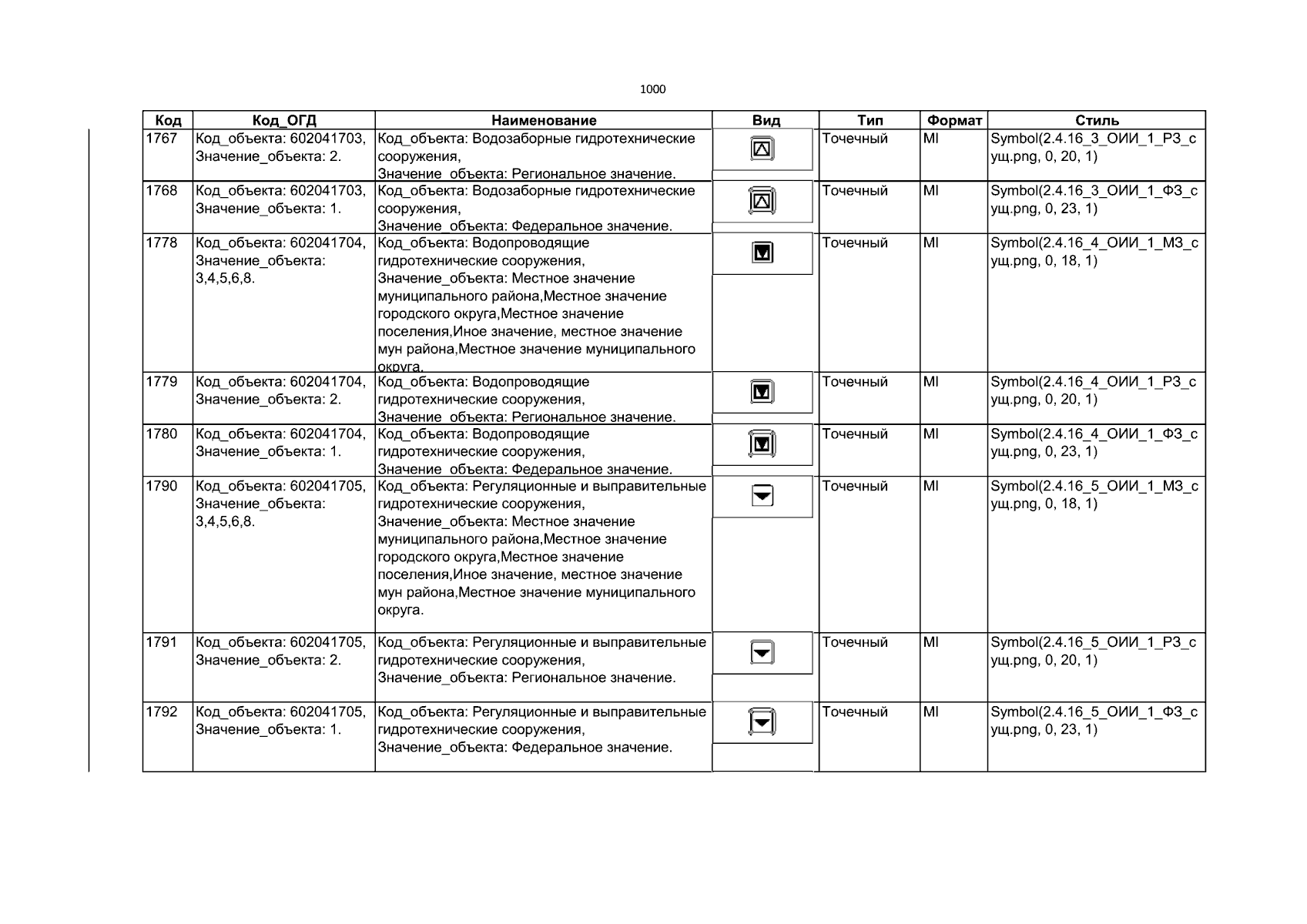 1000

| Код | Код_ОГД | Наименование | Вид | Тип | Формат | Стиль |
|---|---|---|---|---|---|---|
| 1767 | Код_объекта: 602041703, Значение_объекта: 2. | Код_объекта: Водозаборные гидротехнические сооружения, Значение_объекта: Региональное значение. | | Точечный | MI | Symbol(2.4.16_3_ОИИ_1_РЗ_сущ.png, 0, 20, 1) |
| 1768 | Код_объекта: 602041703, Значение_объекта: 1. | Код_объекта: Водозаборные гидротехнические сооружения, Значение_объекта: Федеральное значение. | | Точечный | MI | Symbol(2.4.16_3_ОИИ_1_ФЗ_сущ.png, 0, 23, 1) |
| 1778 | Код_объекта: 602041704, Значение_объекта: 3,4,5,6,8. | Код_объекта: Водопроводящие гидротехнические сооружения, Значение_объекта: Местное значение муниципального района,Местное значение городского округа,Местное значение поселения,Иное значение, местное значение мун района,Местное значение муниципального округа. | | Точечный | MI | Symbol(2.4.16_4_ОИИ_1_МЗ_сущ.png, 0, 18, 1) |
| 1779 | Код_объекта: 602041704, Значение_объекта: 2. | Код_объекта: Водопроводящие гидротехнические сооружения, Значение_объекта: Региональное значение. | | Точечный | MI | Symbol(2.4.16_4_ОИИ_1_РЗ_сущ.png, 0, 20, 1) |
| 1780 | Код_объекта: 602041704, Значение_объекта: 1. | Код_объекта: Водопроводящие гидротехнические сооружения, Значение_объекта: Федеральное значение. | | Точечный | MI | Symbol(2.4.16_4_ОИИ_1_ФЗ_сущ.png, 0, 23, 1) |
| 1790 | Код_объекта: 602041705, Значение_объекта: 3,4,5,6,8. | Код_объекта: Регуляционные и выправительные гидротехнические сооружения, Значение_объекта: Местное значение муниципального района,Местное значение городского округа,Местное значение поселения,Иное значение, местное значение мун района,Местное значение муниципального округа. | | Точечный | MI | Symbol(2.4.16_5_ОИИ_1_МЗ_сущ.png, 0, 18, 1) |
| 1791 | Код_объекта: 602041705, Значение_объекта: 2. | Код_объекта: Регуляционные и выправительные гидротехнические сооружения, Значение_объекта: Региональное значение. | | Точечный | MI | Symbol(2.4.16_5_ОИИ_1_РЗ_сущ.png, 0, 20, 1) |
| 1792 | Код_объекта: 602041705, Значение_объекта: 1. | Код_объекта: Регуляционные и выправительные гидротехнические сооружения, Значение_объекта: Федеральное значение. | | Точечный | MI | Symbol(2.4.16_5_ОИИ_1_ФЗ_сущ.png, 0, 23, 1) |